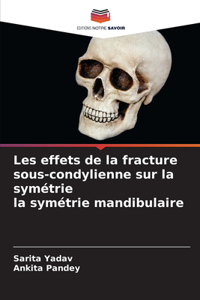 EDITIONS NOTRE SAVOIR

Les effets de la fracture sous-condylienne sur la symétrie
la symétrie mandibulaire

Sarita Yadav
Ankita Pandey